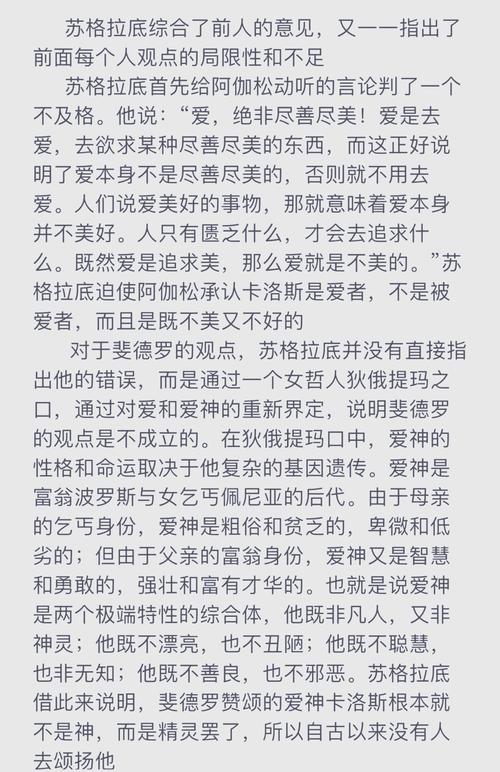 苏格拉底综合了前人的意见，又一一指出了前面每个人观点的局限性和不足

苏格拉底首先给阿伽松动听的言论判了一个不及格。他说：“爱，绝非尽善尽美！爱是去爱，去欲求某种尽善尽美的东西，而这正好说明了爱本身不是尽善尽美的，否则就不用去爱。人们说爱美好的事物，那就意味着爱本身并不美好。人只有匮乏什么，才会去追求什么。既然爱是追求美，那么爱就是不美的。”苏格拉底迫使阿伽松承认卡洛斯是爱者，不是被爱者，而且是既不美又不好的

对于斐德罗的观点，苏格拉底并没有直接指出他的错误，而是通过一个女哲人狄俄提玛之口，通过对爱和爱神的重新界定，说明斐德罗的观点是不成立的。在狄俄提玛口中，爱神的性格和命运取决于他复杂的基因遗传。爱神是富翁波罗斯与女乞丐佩尼亚的后代。由于母亲的乞丐身份，爱神是粗俗和贫乏的，卑微和低劣的；但由于父亲的富翁身份，爱神又是智慧和勇敢的，强壮和富有才华的。也就是说爱神是两个极端特性的综合体，他既非凡人，又非神灵；他既不漂亮，也不丑陋；他既不聪慧，也非无知；他既不善良，也不邪恶。苏格拉底借此来说明，斐德罗赞颂的爱神卡洛斯根本就不是神，而是精灵罢了，所以自古以来没有人去颂扬他